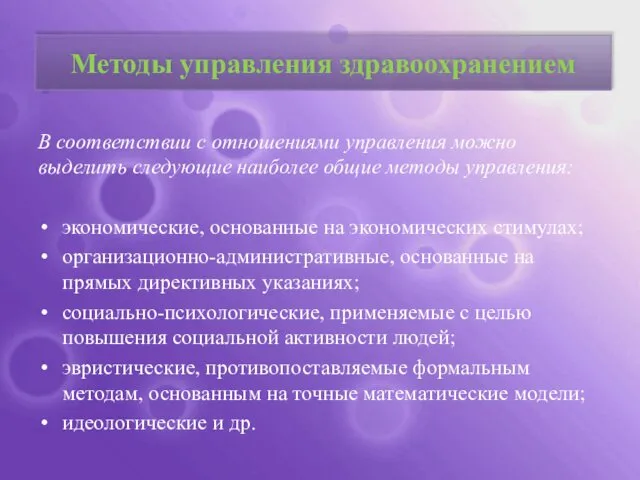 Методы управления здравоохранением

В соответствии с отношениями управления можно выделить следующие наиболее общие методы управления:

• экономические, основанные на экономических стимулах;
• организационно-административные, основанные на прямых директивных указаниях;
• социально-психологические, применяемые с целью повышения социальной активности людей;
• эвристические, противопоставляемые формальным методам, основанным на точные математические модели;
• идеологические и др.